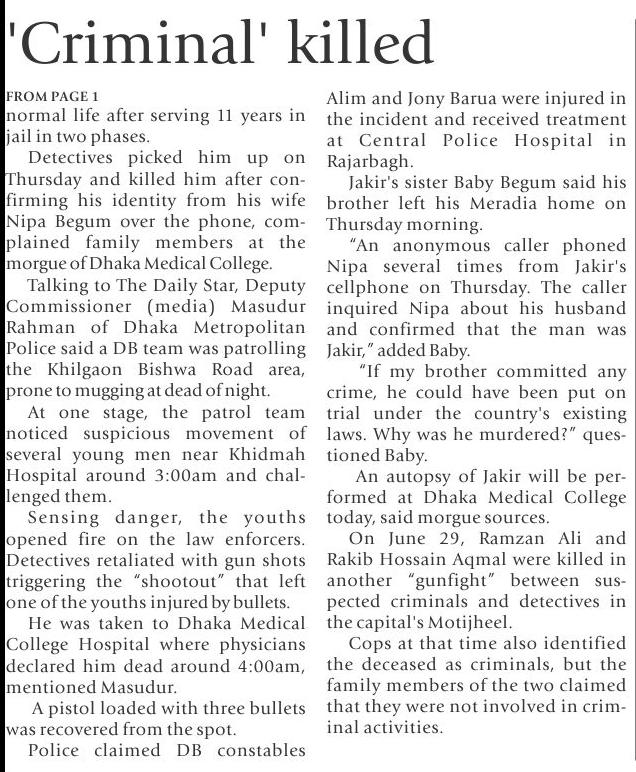 'Criminal' killed

FROM PAGE 1

normal life after serving 11 years in jail in two phases.

Detectives picked him up on Thursday and killed him after confirming his identity from his wife Nipa Begum over the phone, complained family members at the morgue of Dhaka Medical College.

Talking to The Daily Star, Deputy Commissioner (media) Masudur Rahman of Dhaka Metropolitan Police said a DB team was patrolling the Khilgaon Bishwa Road area, prone to mugging at dead of night.

At one stage, the patrol team noticed suspicious movement of several young men near Khidmah Hospital around 3:00am and challenged them.

Sensing danger, the youths opened fire on the law enforcers. Detectives retaliated with gun shots triggering the "shootout" that left one of the youths injured by bullets.

He was taken to Dhaka Medical College Hospital where physicians declared him dead around 4:00am, mentioned Masudur.

A pistol loaded with three bullets was recovered from the spot.

Police claimed DB constables Alim and Jony Barua were injured in the incident and received treatment at Central Police Hospital in Rajarbagh.

Jakir's sister Baby Begum said his brother left his Meradia home on Thursday morning.

"An anonymous caller phoned Nipa several times from Jakir's cellphone on Thursday. The caller inquired Nipa about his husband and confirmed that the man was Jakir," added Baby.

"If my brother committed any crime, he could have been put on trial under the country's existing laws. Why was he murdered?" questioned Baby.

An autopsy of Jakir will be performed at Dhaka Medical College today, said morgue sources.

On June 29, Ramzan Ali and Rakib Hossain Aqmal were killed in another "gunfight" between suspected criminals and detectives in the capital's Motijheel.

Cops at that time also identified the deceased as criminals, but the family members of the two claimed that they were not involved in criminal activities.